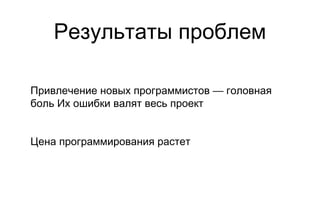 Результаты проблем

Привлечение новых программистов — головная боль Их ошибки валят весь проект

Цена программирования растет